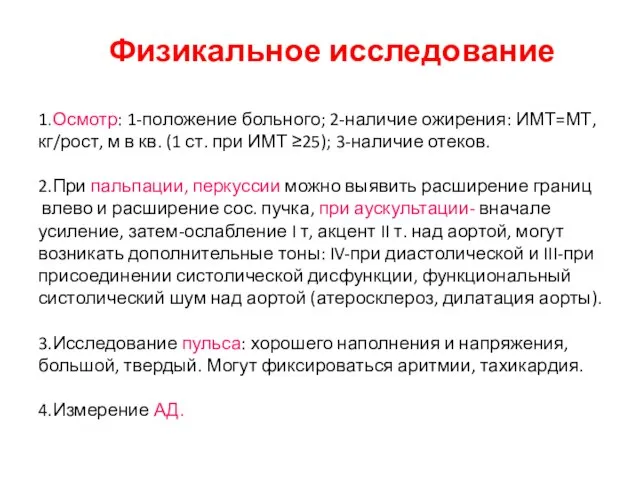 Физикальное исследование

1.Осмотр: 1-положение больного; 2-наличие ожирения: ИМТ=МТ, кг/рост, м в кв. (1 ст. при ИМТ ≥25); 3-наличие отеков.

2.При пальпации, перкуссии можно выявить расширение границ влево и расширение сос. пучка, при аускультации- вначале усиление, затем-ослабление I т, акцент II т. над аортой, могут возникать дополнительные тоны: IV-при диастолической и III-при присоединении систолической дисфункции, функциональный систолический шум над аортой (атеросклероз, дилатация аорты).

3.Исследование пульса: хорошего наполнения и напряжения, большой, твердый. Могут фиксироваться аритмии, тахикардия.

4.Измерение АД.